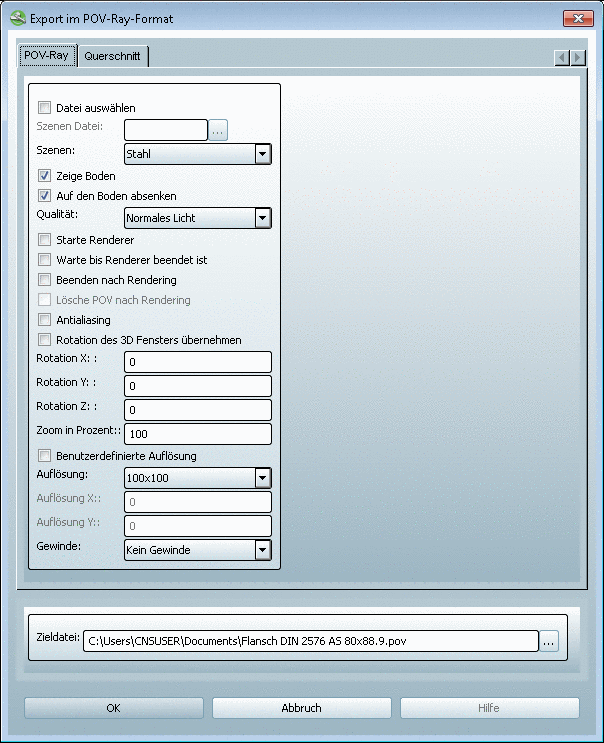 Export im POV-Ray-Format

POV-Ray
Querschnitt

Datei auswählen
Szenen Datei:
...
Szenen:
Stahl
Zeige Boden
Auf den Boden absenken
Qualität:
Normales Licht
Starte Renderer
Warte bis Renderer beendet ist
Beenden nach Rendering
Lösche POV nach Rendering
Antialiasing
Rotation des 3D Fensters übernehmen
Rotation X: :
0
Rotation Y: :
0
Rotation Z: :
0
Zoom in Prozent::
100
Benutzerdefinierte Auflösung
Auflösung:
100x100
Auflösung X::
0
Auflösung Y::
0
Gewinde:
Kein Gewinde

Zieldatei:
C:\Users\CNSUSER\Documents\Flansch DIN 2576 AS 80x88.9.pov
...

OK
Abbruch
Hilfe